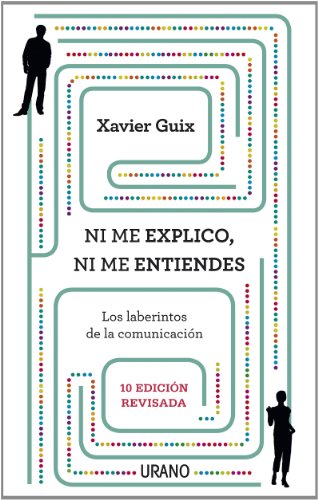 Xavier Guix

NI ME EXPLICO, NI ME ENTIENDES

Los laberintos de la comunicación

10 EDICIÓN REVISADA

URANO